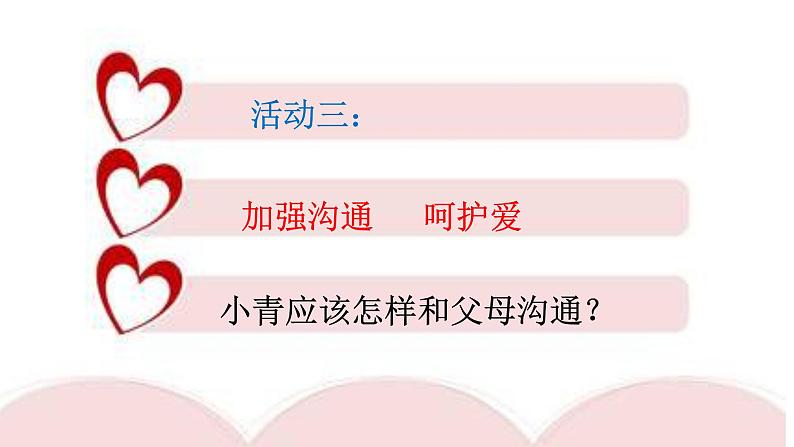 活动三：

加强沟通　呵护爱

小青应该怎样和父母沟通？